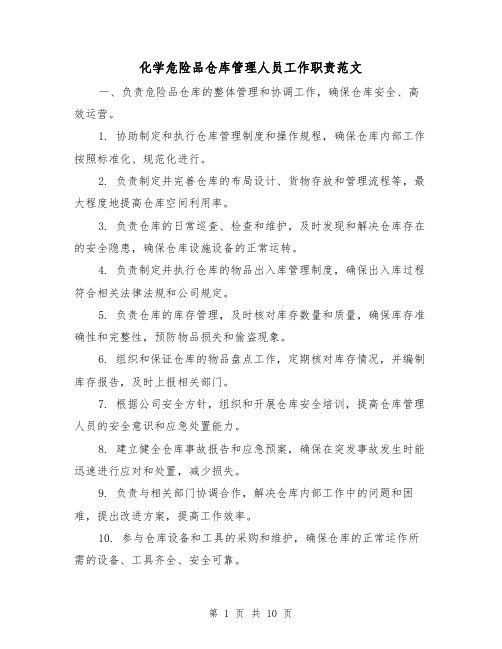 化学危险品仓库管理人员工作职责范文

一、负责危险品仓库的整体管理和协调工作，确保仓库安全、高效运营。

1. 协助制定和执行仓库管理制度和操作规程，确保仓库内部工作按照标准化、规范化进行。

2. 负责制定并完善仓库的布局设计、货物存放和管理流程等，最大程度地提高仓库空间利用率。

3. 负责仓库的日常巡查、检查和维护，及时发现和解决仓库存在的安全隐患，确保仓库设施设备的正常运转。

4. 负责制定并执行仓库的物品出入库管理制度，确保出入库过程符合相关法律法规和公司规定。

5. 负责仓库的库存管理，及时核对库存数量和质量，确保库存准确性和完整性，预防物品损失和偷盗现象。

6. 组织和保证仓库的物品盘点工作，定期核对库存情况，并编制库存报告，及时上报相关部门。

7. 根据公司安全方针，组织和开展仓库安全培训，提高仓库管理人员的安全意识和应急处置能力。

8. 建立健全仓库事故报告和应急预案，确保在突发事故发生时能迅速进行应对和处置，减少损失。

9. 负责与相关部门协调合作，解决仓库内部工作中的问题和困难，提出改进方案，提高工作效率。

10. 参与仓库设备和工具的采购和维护，确保仓库的正常运作所需的设备、工具齐全、安全可靠。

第 1 页 共 10 页